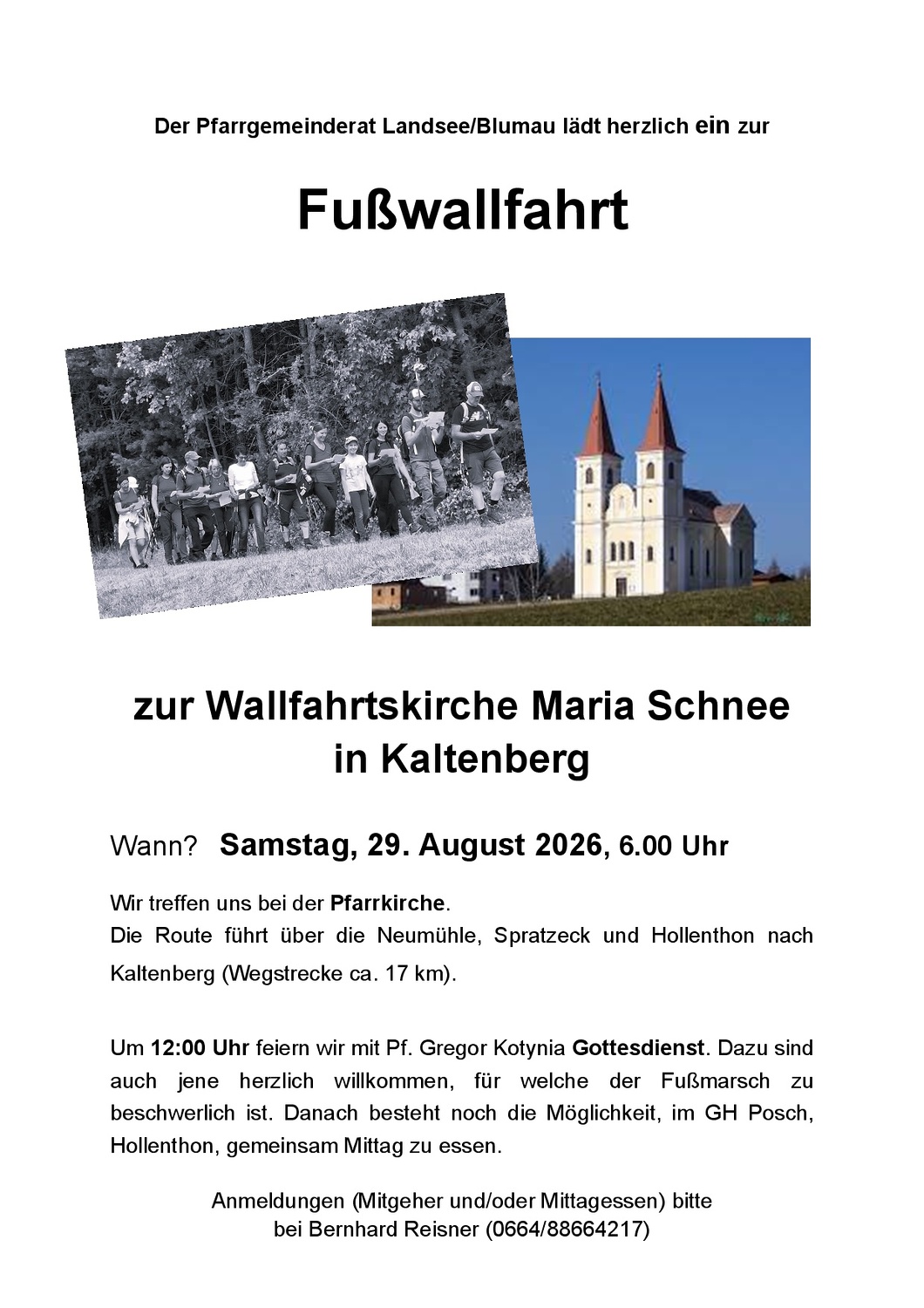 Der Pfarrgemeinderat Landsee/Blumau lädt herzlich ein zur

Fußwallfahrt

zur Wallfahrtskirche Maria Schnee
in Kaltenberg

Wann? Samstag, 29. August 2026, 6.00 Uhr

Wir treffen uns bei der Pfarrkirche.
Die Route führt über die Neumühle, Spratzeck und Hollenthon nach Kaltenberg (Wegstrecke ca. 17 km).

Um 12:00 Uhr feiern wir mit Pf. Gregor Kotynia Gottesdienst. Dazu sind auch jene herzlich willkommen, für welche der Fußmarsch zu beschwerlich ist. Danach besteht noch die Möglichkeit, im GH Posch, Hollenthon, gemeinsam Mittag zu essen.

Anmeldungen (Mitgeher und/oder Mittagessen) bitte
bei Bernhard Reisner (0664/88664217)